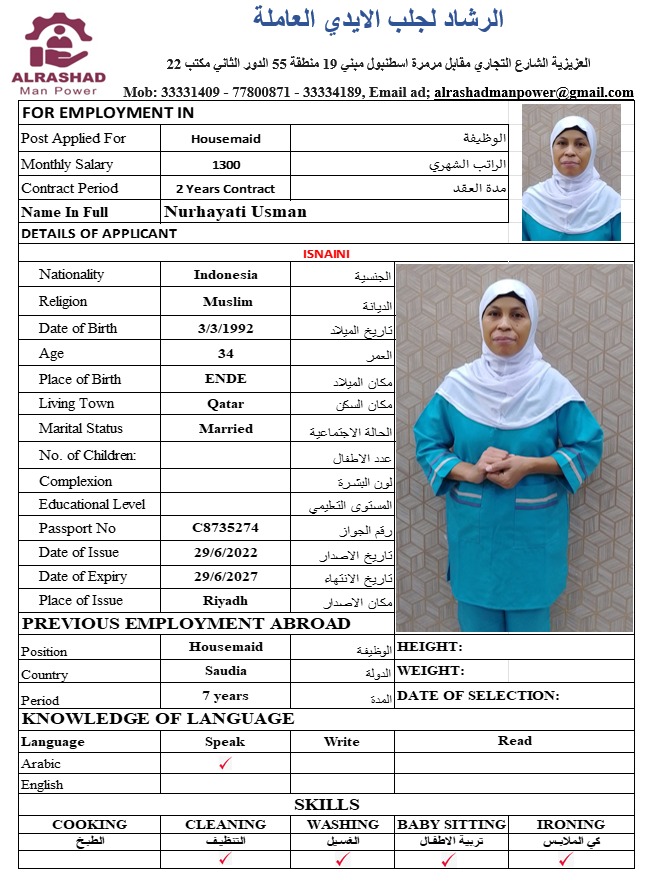 ALRASHAD
Man Power

الرشاد لجلب الايدي العاملة

العزيزية الشارع التجاري مقابل مرمرة اسطنبول مبنى 19 منطقة 55 الدور الثاني مكتب 22

Mob: 33331409 - 77800871 - 33334189, Email ad; alrashadmanpower@gmail.com

FOR EMPLOYMENT IN

| Post Applied For | Housemaid | الوظيفة |
|---|---|---|
| Monthly Salary | 1300 | الراتب الشهري |
| Contract Period | 2 Years Contract | مدة العقد |
| Name In Full | Nurhayati Usman | |

DETAILS OF APPLICANT

ISNAINI

| Nationality | Indonesia | الجنسية |
|---|---|---|
| Religion | Muslim | الديانة |
| Date of Birth | 3/3/1992 | تاريخ الميلاد |
| Age | 34 | العمر |
| Place of Birth | ENDE | مكان الميلاد |
| Living Town | Qatar | مكان السكن |
| Marital Status | Married | الحالة الاجتماعية |
| No. of Children: | | عدد الاطفال |
| Complexion | | لون البشرة |
| Educational Level | | المستوى التعليمي |
| Passport No | C8735274 | رقم الجواز |
| Date of Issue | 29/6/2022 | تاريخ الاصدار |
| Date of Expiry | 29/6/2027 | تاريخ الانتهاء |
| Place of Issue | Riyadh | مكان الاصدار |

PREVIOUS EMPLOYMENT ABROAD

| Position | Housemaid | الوظيفة | HEIGHT: |
|---|---|---|---|
| Country | Saudia | الدولة | WEIGHT: |
| Period | 7 years | المدة | DATE OF SELECTION: |

KNOWLEDGE OF LANGUAGE

| Language | Speak | Write | Read |
|---|---|---|---|
| Arabic | ✓ | | |
| English | | | |

SKILLS

| COOKING | CLEANING | WASHING | BABY SITTING | IRONING |
|---|---|---|---|---|
| الطبخ | التنظيف | الغسيل | تربية الاطفال | كي الملابس |
| | ✓ | ✓ | ✓ | ✓ |